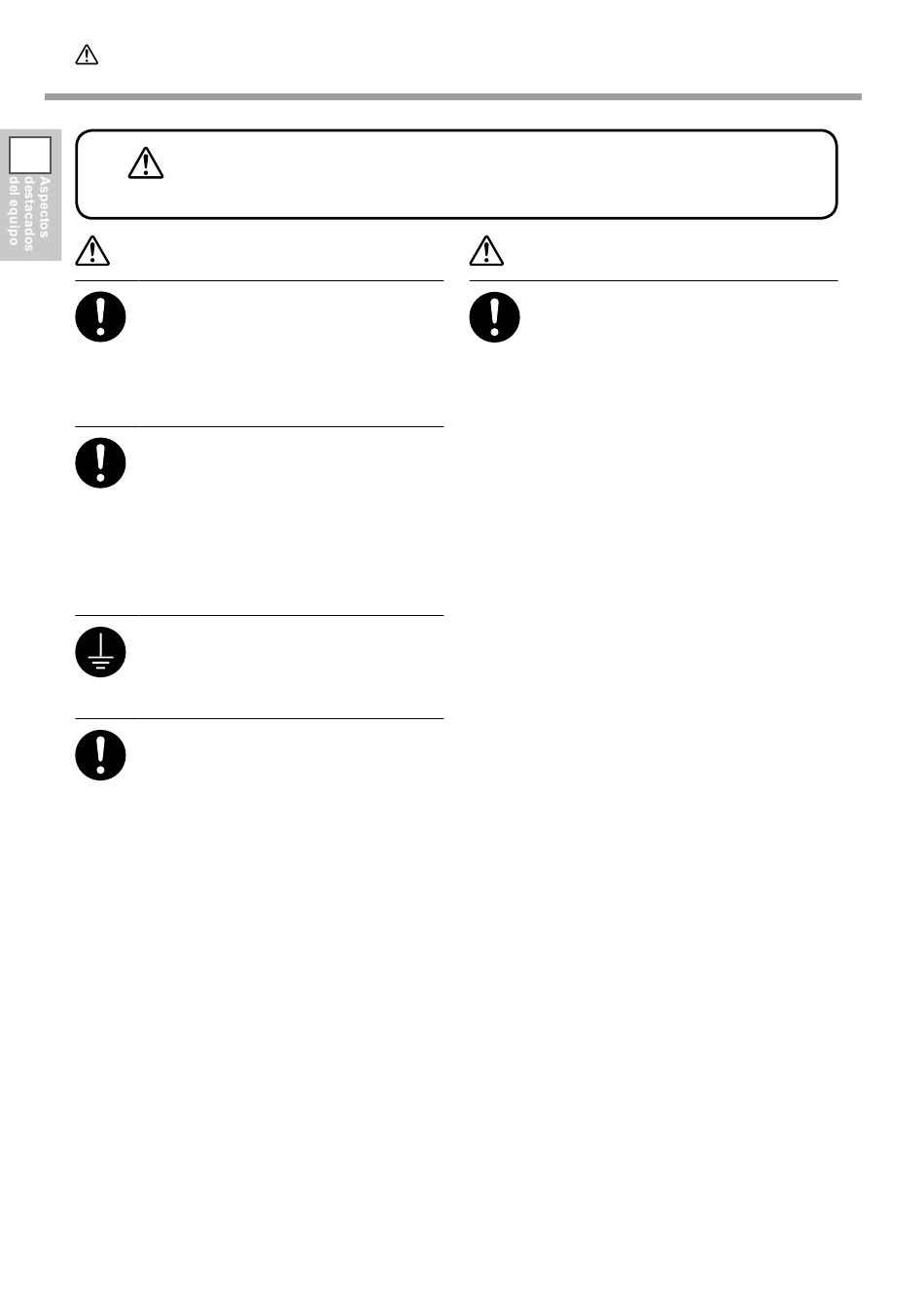 Aspectos destacados del equipo